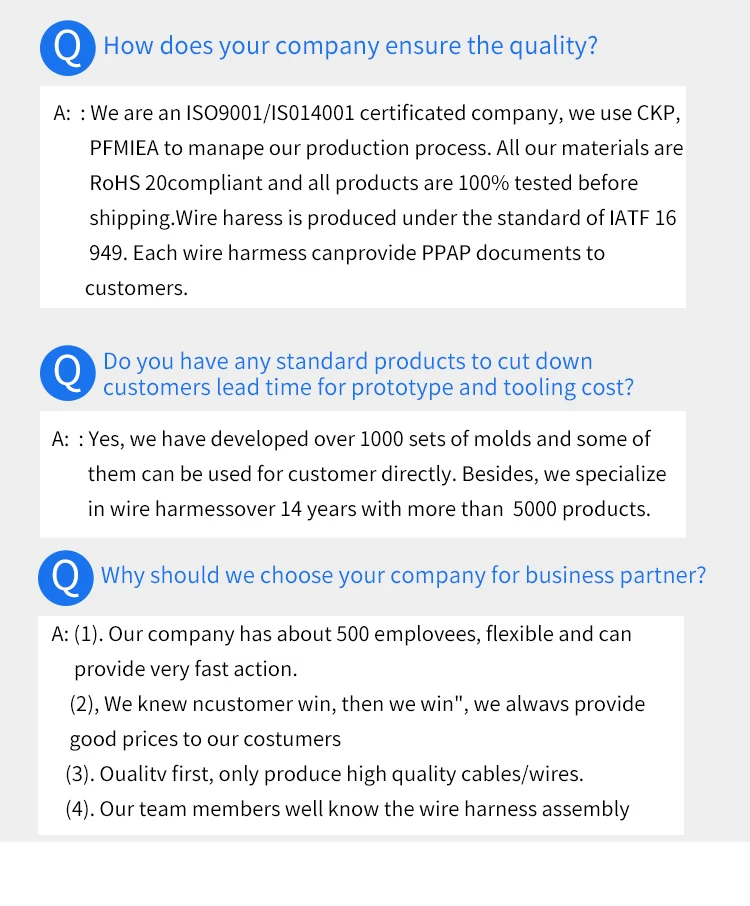 Q How does your company ensure the quality?

A: : We are an ISO9001/IS014001 certificated company, we use CKP, PFMIEA to manape our production process. All our materials are RoHS 20compliant and all products are 100% tested before shipping.Wire haress is produced under the standard of IATF 16 949. Each wire harmess canprovide PPAP documents to customers.

Q Do you have any standard products to cut down customers lead time for prototype and tooling cost?

A: : Yes, we have developed over 1000 sets of molds and some of them can be used for customer directly. Besides, we specialize in wire harmessover 14 years with more than 5000 products.

Q Why should we choose your company for business partner?

A: (1). Our company has about 500 emplovees, flexible and can provide very fast action.
(2), We knew ncustomer win, then we win", we alwavs provide good prices to our costumers
(3). Oualitv first, only produce high quality cables/wires.
(4). Our team members well know the wire harness assembly